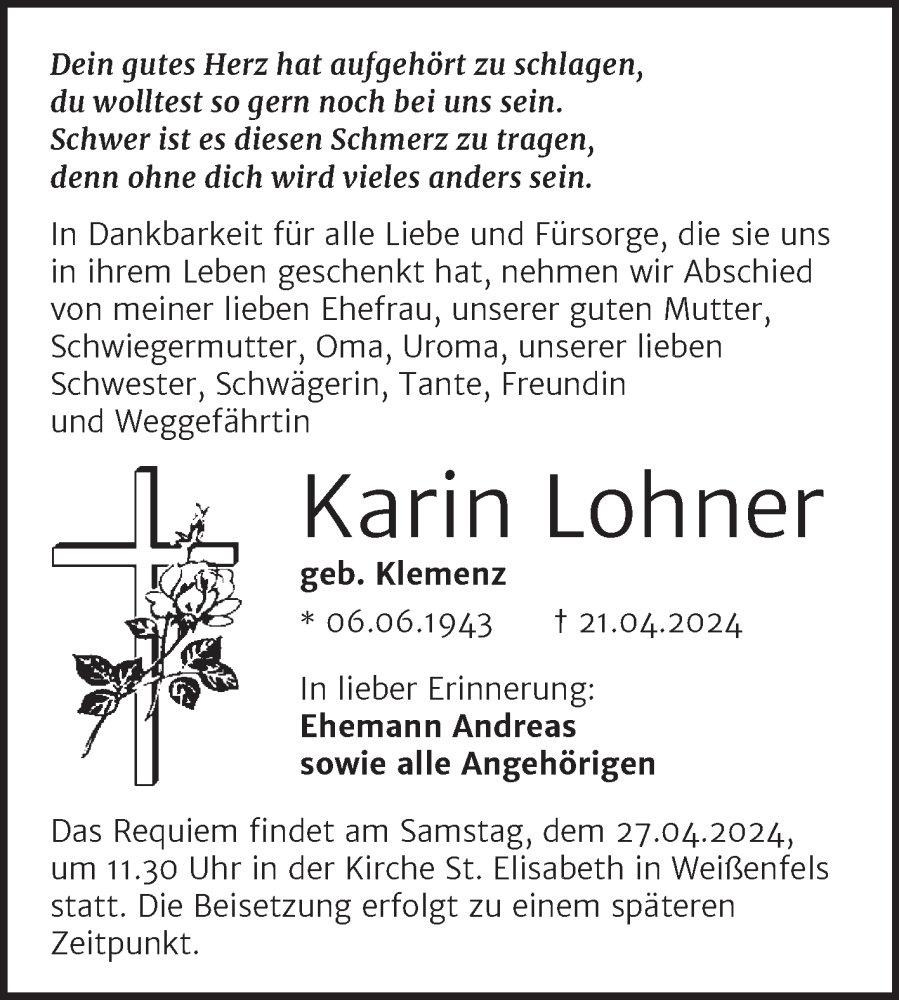 Dein gutes Herz hat aufgehört zu schlagen,
du wolltest so gern noch bei uns sein.
Schwer ist es diesen Schmerz zu tragen,
denn ohne dich wird vieles anders sein.

In Dankbarkeit für alle Liebe und Fürsorge, die sie uns in ihrem Leben geschenkt hat, nehmen wir Abschied von meiner lieben Ehefrau, unserer guten Mutter, Schwiegermutter, Oma, Uroma, unserer lieben Schwester, Schwägerin, Tante, Freundin und Weggefährtin

Karin Lohner

geb. Klemenz

* 06.06.1943 † 21.04.2024

In lieber Erinnerung:
Ehemann Andreas
sowie alle Angehörigen

Das Requiem findet am Samstag, dem 27.04.2024, um 11.30 Uhr in der Kirche St. Elisabeth in Weißenfels statt. Die Beisetzung erfolgt zu einem späteren Zeitpunkt.